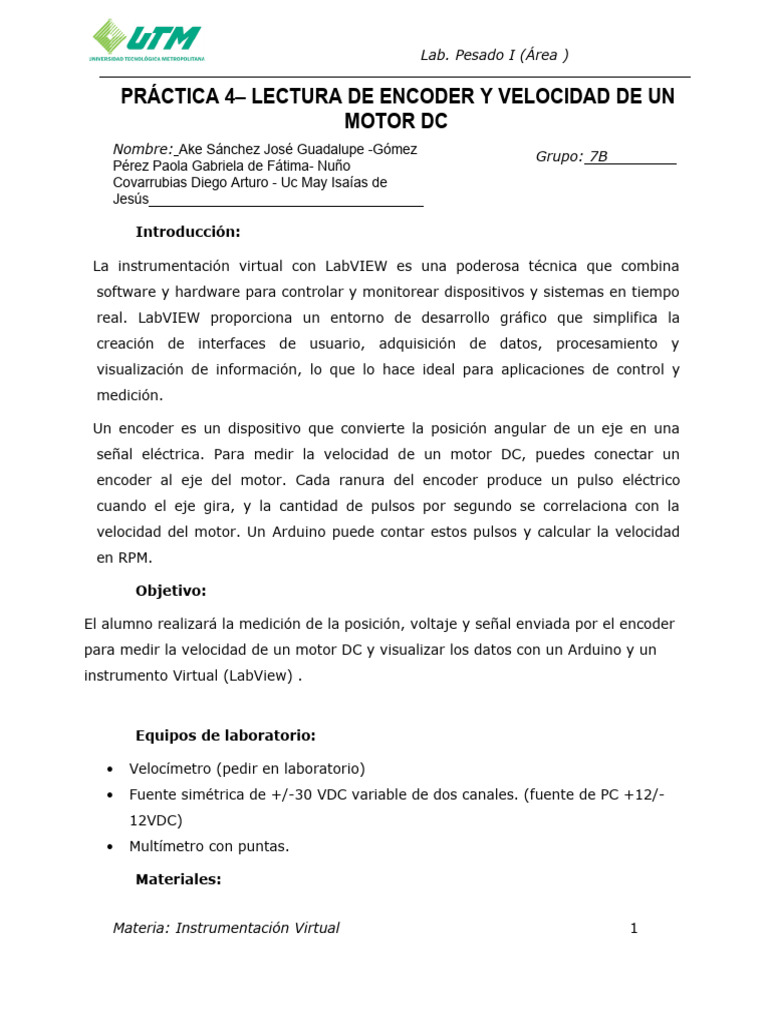 UTM
UNIVERSIDAD TECNOLÓGICA METROPOLITANA

Lab. Pesado I (Área )

PRÁCTICA 4– LECTURA DE ENCODER Y VELOCIDAD DE UN MOTOR DC

Nombre: Ake Sánchez José Guadalupe -Gómez Pérez Paola Gabriela de Fátima- Nuño Covarrubias Diego Arturo - Uc May Isaías de Jesús

Grupo: 7B

Introducción:

La instrumentación virtual con LabVIEW es una poderosa técnica que combina software y hardware para controlar y monitorear dispositivos y sistemas en tiempo real. LabVIEW proporciona un entorno de desarrollo gráfico que simplifica la creación de interfaces de usuario, adquisición de datos, procesamiento y visualización de información, lo que lo hace ideal para aplicaciones de control y medición.

Un encoder es un dispositivo que convierte la posición angular de un eje en una señal eléctrica. Para medir la velocidad de un motor DC, puedes conectar un encoder al eje del motor. Cada ranura del encoder produce un pulso eléctrico cuando el eje gira, y la cantidad de pulsos por segundo se correlaciona con la velocidad del motor. Un Arduino puede contar estos pulsos y calcular la velocidad en RPM.

Objetivo:

El alumno realizará la medición de la posición, voltaje y señal enviada por el encoder para medir la velocidad de un motor DC y visualizar los datos con un Arduino y un instrumento Virtual (LabView) .

Equipos de laboratorio:

• Velocímetro (pedir en laboratorio)
• Fuente simétrica de +/-30 VDC variable de dos canales. (fuente de PC +12/-12VDC)
• Multímetro con puntas.

Materiales:

Materia: Instrumentación Virtual

1